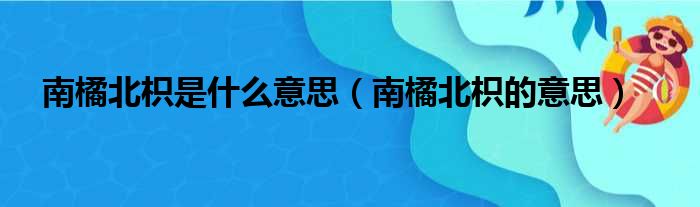 南橘北枳是什么意思（南橘北枳的意思）